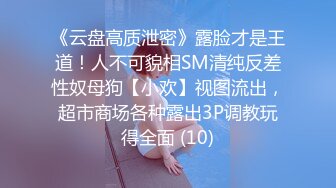 《云盘高质泄密》露脸才是王道！人不可貌相SM清纯反差性奴母狗【小欢】视图流出，超市商场各种露出3P调教玩得全面 (10)